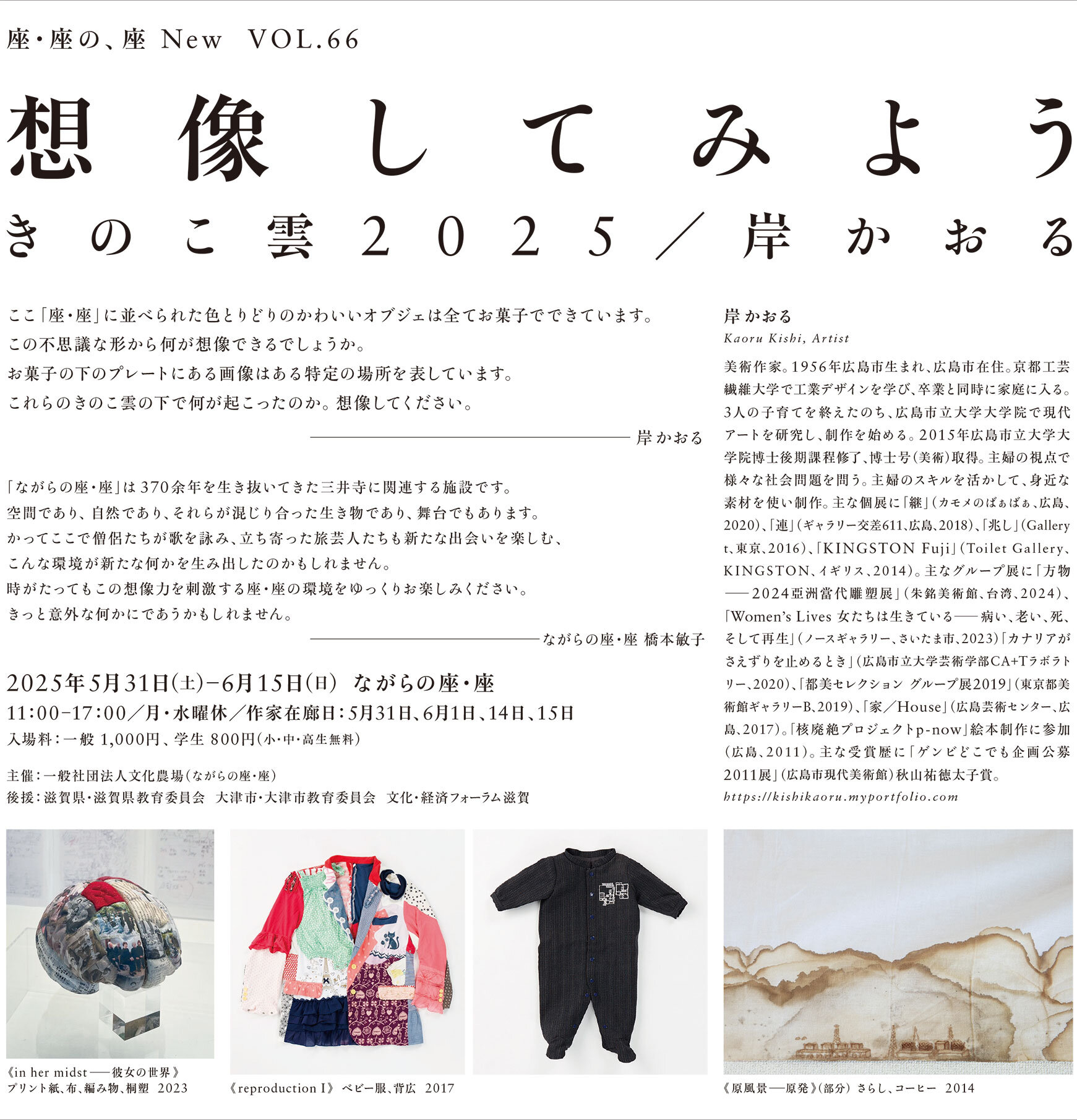 座・座の、座 New VOL.66

想像してみよう

きのこ雲2025／岸かおる

ここ「座・座」に並べられた色とりどりのかわいいオブジェは全てお菓子でできています。
この不思議な形から何が想像できるでしょうか。
お菓子の下のプレートにある画像はある特定の場所を表しています。
これらのきのこ雲の下で何が起こったのか。想像してください。

——岸かおる

「ながらの座・座」は370余年を生き抜いてきた三井寺に関連する施設です。
空間であり、自然であり、それらが混じり合った生き物であり、舞台でもあります。
かってここで僧侶たちが歌を詠み、立ち寄った旅芸人たちも新たな出会いを楽しむ、
こんな環境が新たな何かを生み出したのかもしれません。
時がたってもこの想像力を刺激する座・座の環境をゆっくりお楽しみください。
きっと意外な何かにであうかもしれません。

——ながらの座・座 橋本敏子

2025年5月31日(土)−6月15日(日) ながらの座・座
11:00−17:00／月・水曜休／作家在廊日：5月31日、6月1日、14日、15日
入場料：一般 1,000円、学生 800円(小・中・高生無料)

主催：一般社団法人文化農場(ながらの座・座)
後援：滋賀県・滋賀県教育委員会 大津市・大津市教育委員会 文化・経済フォーラム滋賀

岸かおる
Kaoru Kishi, Artist

美術作家。1956年広島市生まれ、広島市在住。京都工芸繊維大学で工業デザインを学び、卒業と同時に家庭に入る。3人の子育てを終えたのち、広島市立大学大学院で現代アートを研究し、制作を始める。2015年広島市立大学大学院博士後期課程修了、博士号(美術)取得。主婦の視点で様々な社会問題を問う。主婦のスキルを活かして、身近な素材を使い制作。主な個展に「継」(カモメのばぁばぁ、広島、2020)、「連」(ギャラリー交差611、広島、2018)、「兆し」(Gallery t、東京、2016)、「KINGSTON Fuji」(Toilet Gallery、KINGSTON、イギリス、2014)。主なグループ展に「方物——2024亞洲當代雕塑展」(朱銘美術館、台湾、2024)、「Women's Lives 女たちは生きている——病い、老い、死、そして再生」(ノースギャラリー、さいたま市、2023)「カナリアがさえずりを止めるとき」(広島市立大学芸術学部CA+Tラボラトリー、2020)、「都美セレクション グループ展2019」(東京都美術館ギャラリーB、2019)、「家／House」(広島芸術センター、広島、2017)。「核廃絶プロジェクトp-now」絵本制作に参加(広島、2011)。主な受賞歴に「ゲンビどこでも企画公募2011展」(広島市現代美術館)秋山祐徳太子賞。
https://kishikaoru.myportfolio.com

《in her midst——彼女の世界》
プリント紙、布、編み物、桐塑 2023

《reproduction I》 ベビー服、背広 2017

《原風景——原発》(部分) さらし、コーヒー 2014